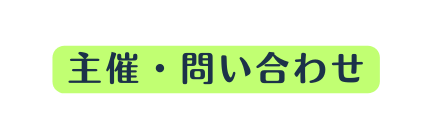 主催・問い合わせ